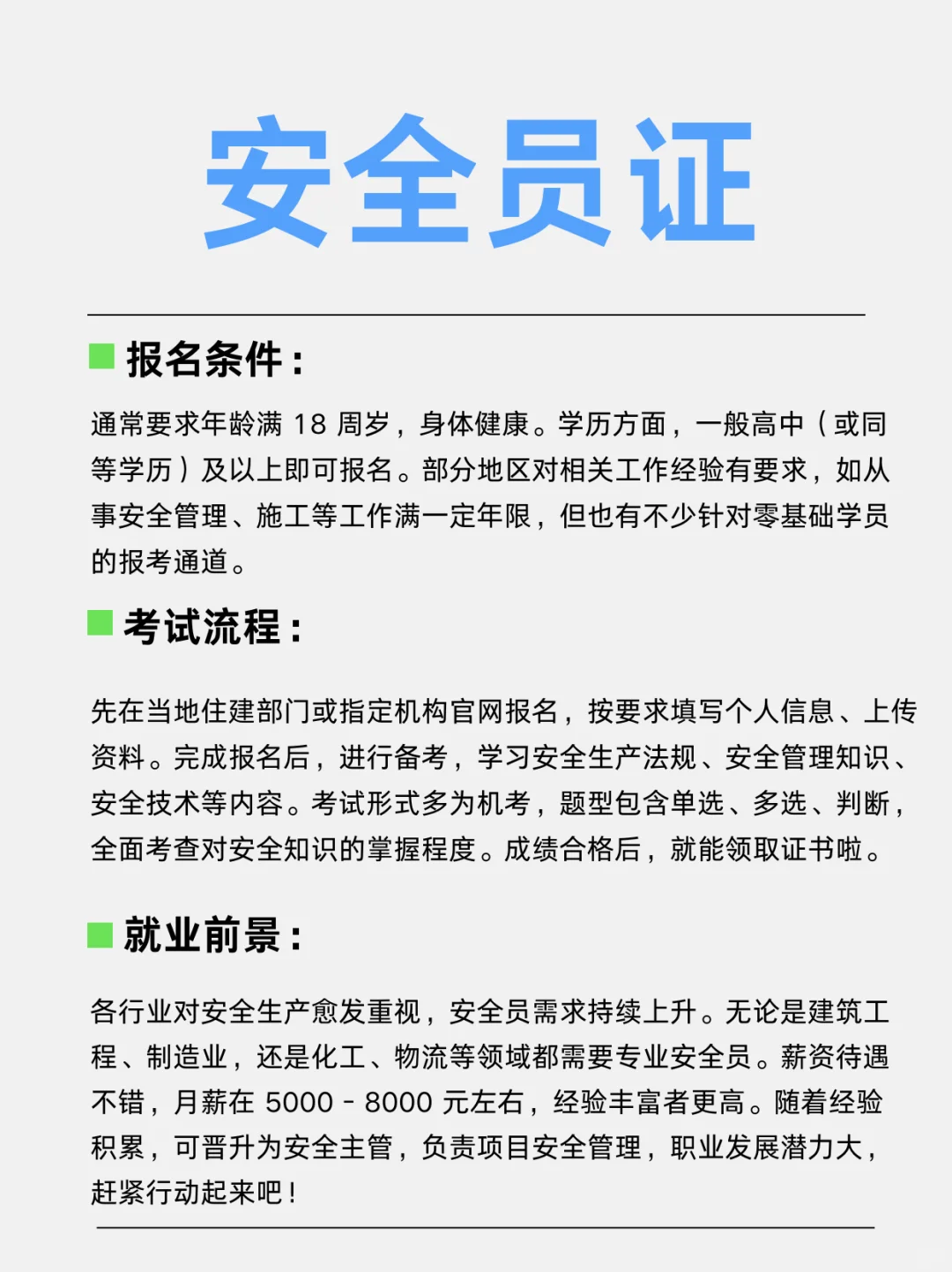 安全员证

报名条件：

通常要求年龄满 18 周岁，身体健康。学历方面，一般高中（或同等学历）及以上即可报名。部分地区对相关工作经验有要求，如从事安全管理、施工等工作满一定年限，但也有不少针对零基础学员的报考通道。

考试流程：

先在当地住建部门或指定机构官网报名，按要求填写个人信息、上传资料。完成报名后，进行备考，学习安全生产法规、安全管理知识、安全技术等内容。考试形式多为机考，题型包含单选、多选、判断，全面考查对安全知识的掌握程度。成绩合格后，就能领取证书啦。

就业前景：

各行业对安全生产愈发重视，安全员需求持续上升。无论是建筑工程、制造业，还是化工、物流等领域都需要专业安全员。薪资待遇不错，月薪在 5000 - 8000 元左右，经验丰富者更高。随着经验积累，可晋升为安全主管，负责项目安全管理，职业发展潜力大，赶紧行动起来吧！